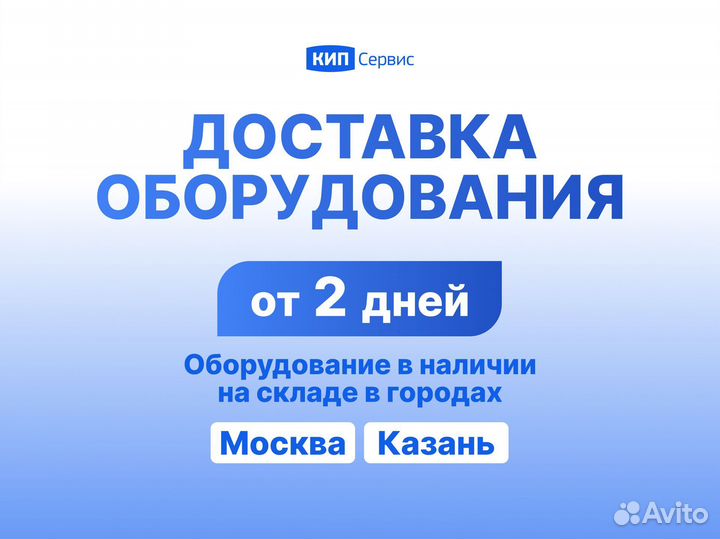 КИП Сервис

ДОСТАВКА ОБОРУДОВАНИЯ

от 2 дней

Оборудование в наличии на складе в городах

Москва Казань

Avito